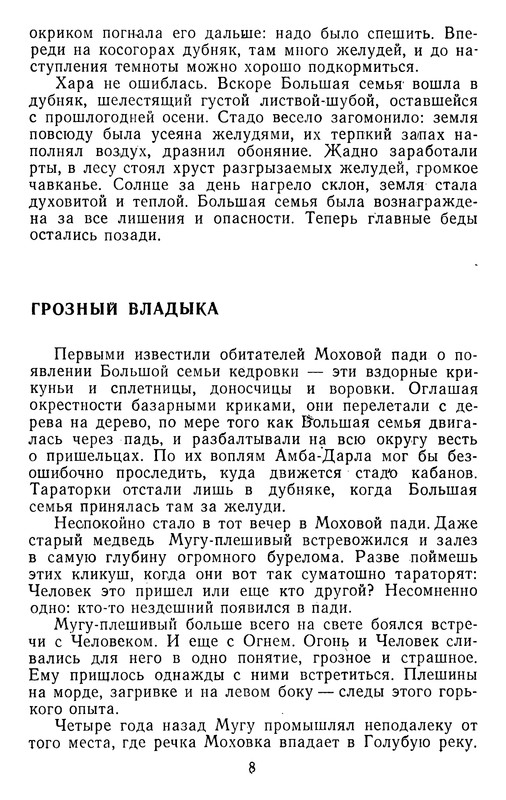 окриком погнала его дальше: надо было спешить. Впереди на косогорах дубняк, там много желудей, и до наступления темноты можно хорошо подкормиться.

Хара не ошиблась. Вскоре Большая семья вошла в дубняк, шелестящий густой листвой-шубой, оставшейся с прошлогодней осени. Стадо весело загомонило: земля повсюду была усеяна желудями, их терпкий запах наполнял воздух, дразнил обоняние. Жадно заработали рты, в лесу стоял хруст разгрызаемых желудей, громкое чавканье. Солнце за день нагрело склон, земля стала духовитой и теплой. Большая семья была вознаграждена за все лишения и опасности. Теперь главные беды остались позади.

ГРОЗНЫЙ ВЛАДЫКА

Первыми известили обитателей Моховой пади о появлении Большой семьи кедровки — эти вздорные крикуньи и сплетницы, доносчицы и воровки. Оглашая окрестности базарными криками, они перелетали с дерева на дерево, по мере того как Большая семья двигалась через падь, и разбалтывали на всю округу весть о пришельцах. По их воплям Амба-Дарла мог бы безошибочно проследить, куда движется стадо кабанов. Тараторки отстали лишь в дубняке, когда Большая семья принялась там за желуди.

Неспокойно стало в тот вечер в Моховой пади. Даже старый медведь Мугу-плешивый встревожился и залез в самую глубину огромного бурелома. Разве поймешь этих кликуш, когда они вот так суматошно тараторят: Человек это пришел или еще кто другой? Несомненно одно: кто-то нездешний появился в пади.

Мугу-плешивый больше всего на свете боялся встречи с Человеком. И еще с Огнем. Огонь и Человек сливались для него в одно понятие, грозное и страшное. Ему пришлось однажды с ними встретиться. Плешины на морде, загривке и на левом боку — следы этого горького опыта.

Четыре года назад Мугу промышлял неподалеку от того места, где речка Моховка впадает в Голубую реку.

8